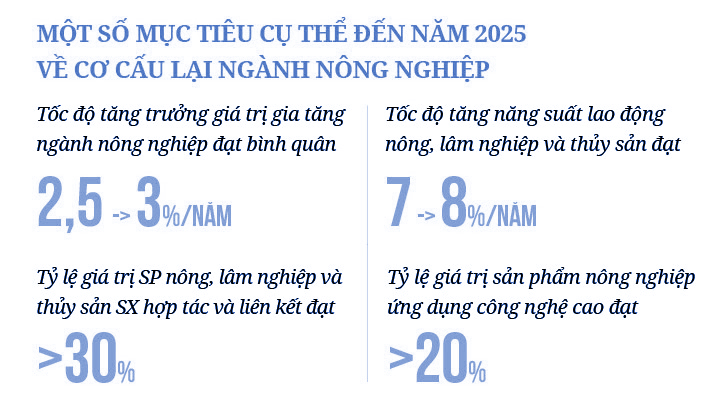 MỘT SỐ MỤC TIÊU CỤ THỂ ĐẾN NĂM 2025 VỀ CƠ CẤU LẠI NGÀNH NÔNG NGHIỆP

Tốc độ tăng trưởng giá trị gia tăng ngành nông nghiệp đạt bình quân

2,5 -> 3%/NĂM

Tỷ lệ giá trị SP nông, lâm nghiệp và thủy sản SX hợp tác và liên kết đạt

>30%

Tốc độ tăng năng suất lao động nông, lâm nghiệp và thủy sản đạt

7 -> 8%/NĂM

Tỷ lệ giá trị sản phẩm nông nghiệp ứng dụng công nghệ cao đạt

>20%